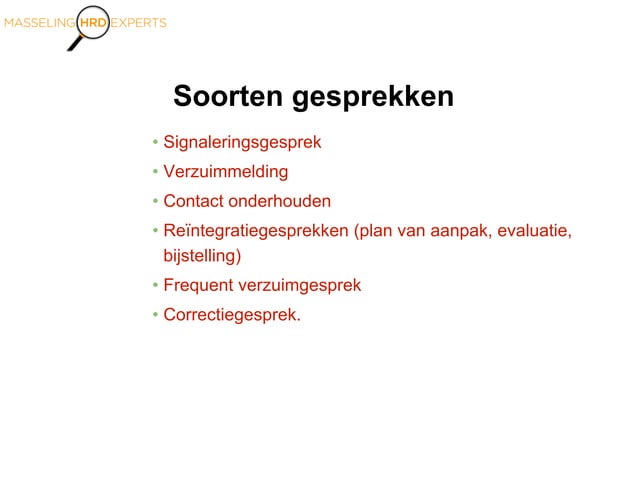 MASSELING HRD EXPERTS

Soorten gesprekken

• Signaleringsgesprek
• Verzuimmelding
• Contact onderhouden
• Reïntegratiegesprekken (plan van aanpak, evaluatie, bijstelling)
• Frequent verzuimgesprek
• Correctiegesprek.